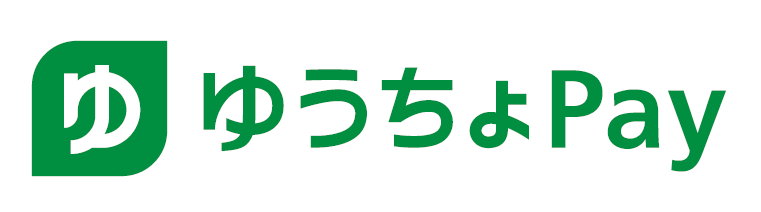 ゆ ゆうちょPay